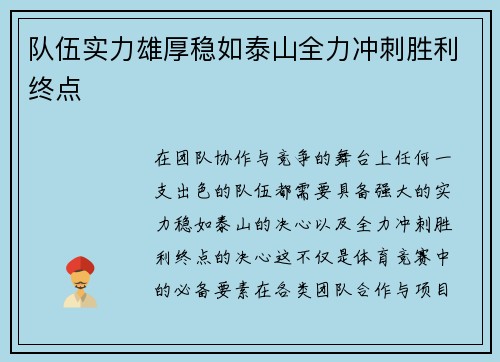 队伍实力雄厚稳如泰山全力冲刺胜利终点

在团队协作与竞争的舞台上任何一支出色的队伍都需要具备强大的实力稳如泰山的决心以及全力冲刺胜利终点的决心这不仅是体育竞赛中的必备要素在各类团队合作与项目